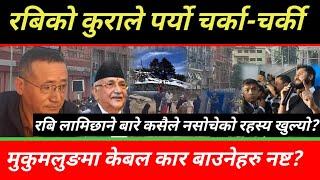 रबिको कुराले पर्यो चर्का-चर्की

रबि लामिछाने बारे कसैले नसोचेको रहस्य खुल्यो?

मुकुमलुङमा केबल कार बाउनेहरु नष्ट?